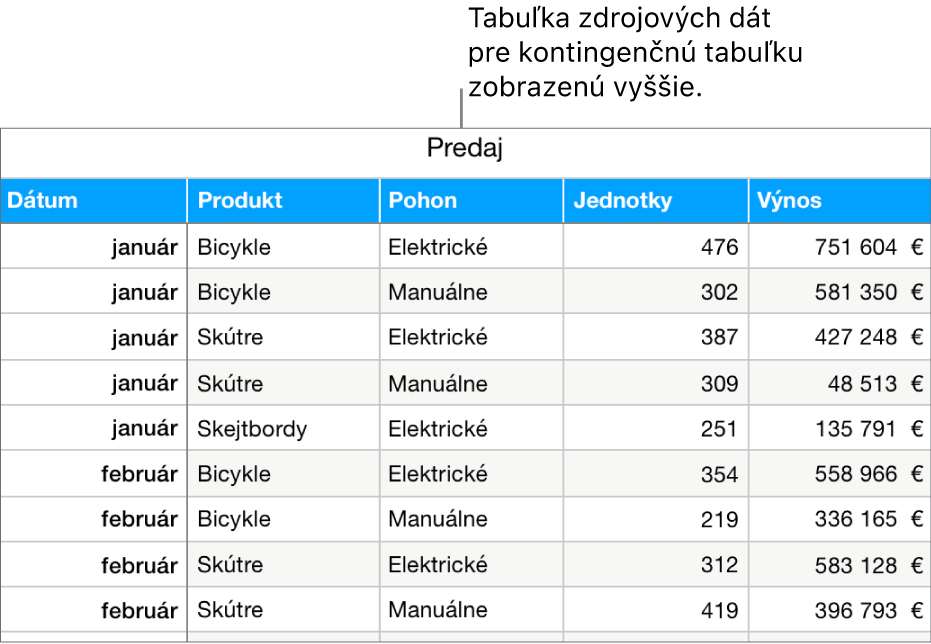 Tabuľka zdrojových dát pre kontingenčnú tabuľku zobrazenú vyššie.

Predaj

| Dátum | Produkt | Pohon | Jednotky | Výnos |
|---|---|---|---|---|
| január | Bicykle | Elektrické | 476 | 751 604 € |
| január | Bicykle | Manuálne | 302 | 581 350 € |
| január | Skútre | Elektrické | 387 | 427 248 € |
| január | Skútre | Manuálne | 309 | 48 513 € |
| január | Skejtbordy | Elektrické | 251 | 135 791 € |
| február | Bicykle | Elektrické | 354 | 558 966 € |
| február | Bicykle | Manuálne | 219 | 336 165 € |
| február | Skútre | Elektrické | 312 | 583 128 € |
| február | Skútre | Manuálne | 419 | 396 793 € |